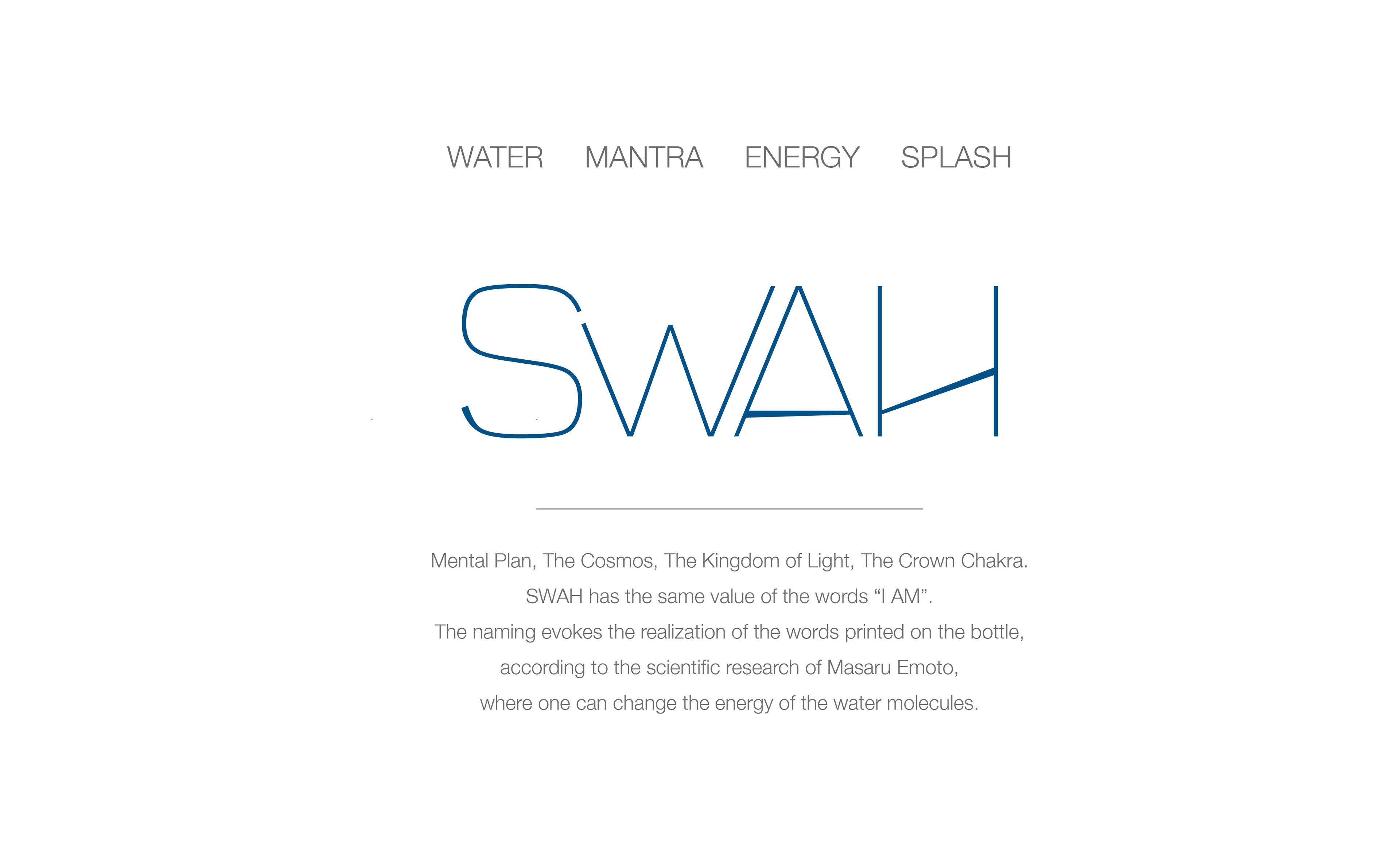 WATER MANTRA ENERGY SPLASH

SWAH

Mental Plan, The Cosmos, The Kingdom of Light, The Crown Chakra. SWAH has the same value of the words "I AM". The naming evokes the realization of the words printed on the bottle, according to the scientific research of Masaru Emoto, where one can change the energy of the water molecules.